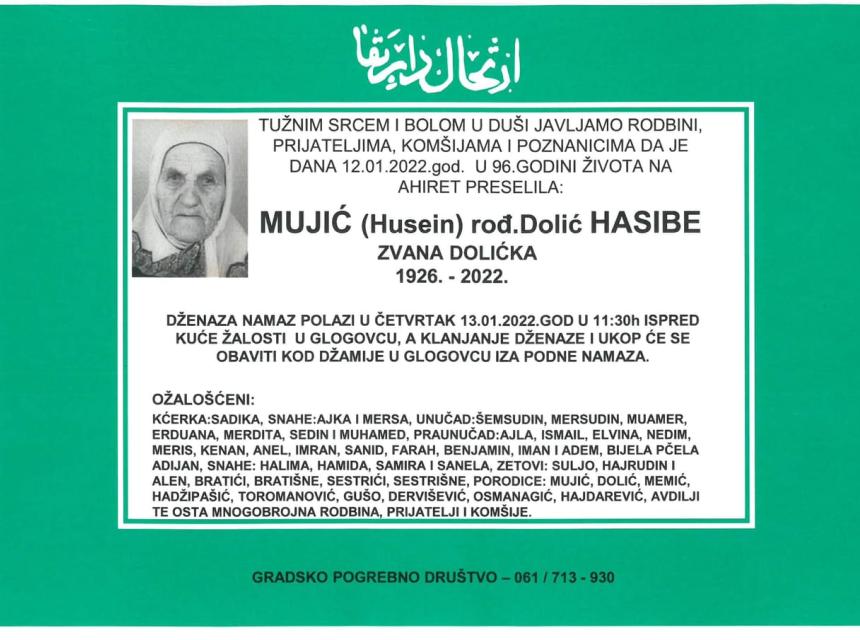 ارتحال دار بقا

TUŽNIM SRCEM I BOLOM U DUŠI JAVLJAMO RODBINI, PRIJATELJIMA, KOMŠIJAMA I POZNANICIMA DA JE DANA 12.01.2022.god. U 96.GODINI ŽIVOTA NA AHIRET PRESELILA:

MUJIĆ (Husein) rođ.Dolić HASIBE
ZVANA DOLIĆKA
1926. - 2022.

DŽENAZA NAMAZ POLAZI U ČETVRTAK 13.01.2022.GOD U 11:30h ISPRED KUĆE ŽALOSTI U GLOGOVCU, A KLANJANJE DŽENAZE I UKOP ĆE SE OBAVITI KOD DŽAMIJE U GLOGOVCU IZA PODNE NAMAZA.

OŽALOŠĆENI:
KĆERKA:SADIKA, SNAHE:AJKA I MERSA, UNUČAD:ŠEMSUDIN, MERSUDIN, MUAMER, ERDUANA, MERDITA, SEDIN I MUHAMED, PRAUNUČAD:AJLA, ISMAIL, ELVINA, NEDIM, MERIS, KENAN, ANEL, IMRAN, SANID, FARAH, BENJAMIN, IMAN I ADEM, BIJELA PČELA ADIJAN, SNAHE: HALIMA, HAMIDA, SAMIRA I SANELA, ZETOVI: SULJO, HAJRUDIN I ALEN, BRATIĆI, BRATIŠNE, SESTRIĆI, SESTRIŠNE, PORODICE: MUJIĆ, DOLIĆ, MEMIĆ, HADŽIPAŠIĆ, TOROMANOVIĆ, GUŠO, DERVIŠEVIĆ, OSMANAGIĆ, HAJDAREVIĆ, AVDILJI TE OSTA MNOGOBROJNA RODBINA, PRIJATELJI I KOMŠIJE.

GRADSKO POGREBNO DRUŠTVO – 061 / 713 - 930